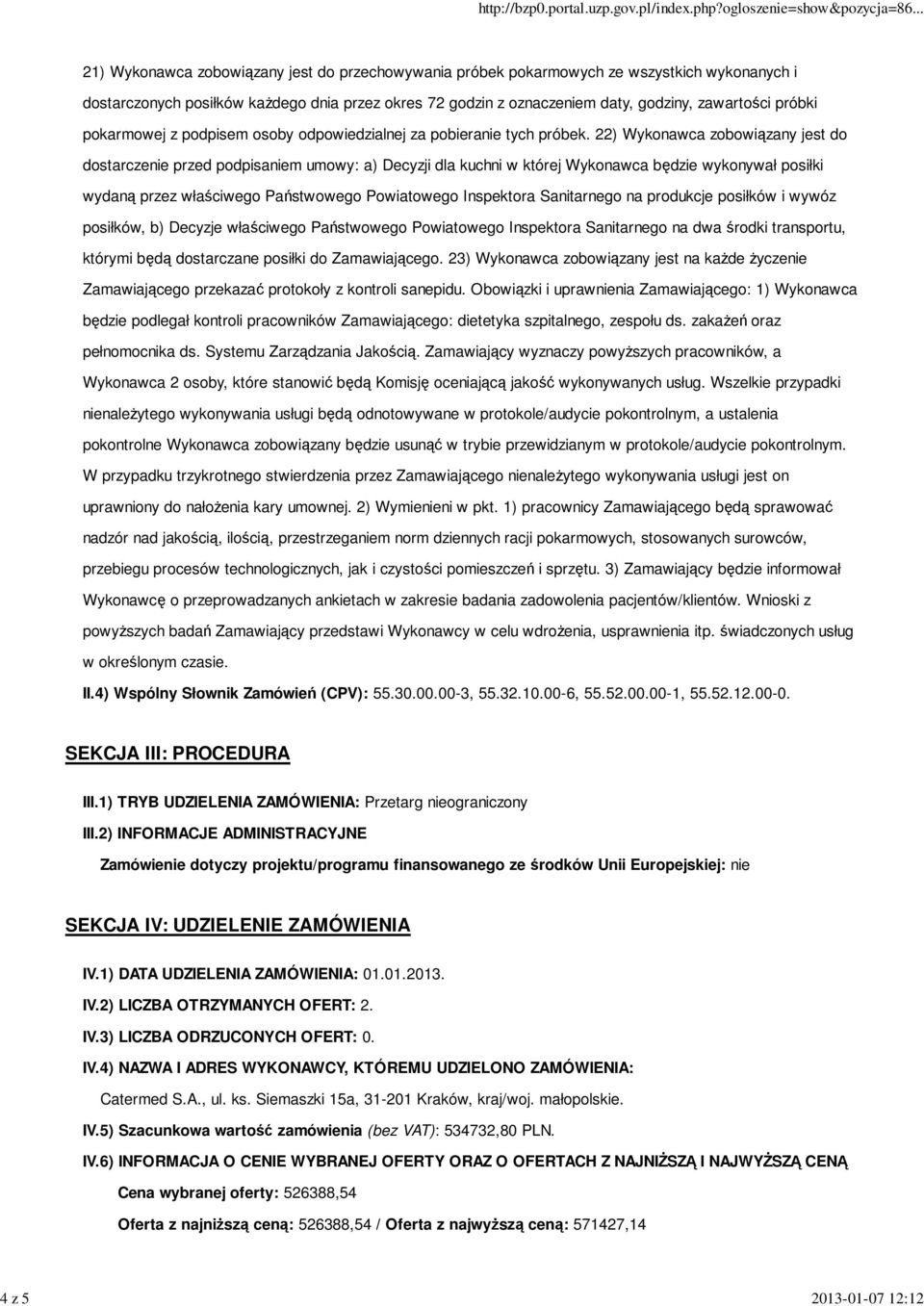 http://bzp0.portal.uzp.gov.pl/index.php?ogloszenie=show&pozycja=86...

21) Wykonawca zobowiązany jest do przechowywania próbek pokarmowych ze wszystkich wykonanych i dostarczonych posiłków każdego dnia przez okres 72 godzin z oznaczeniem daty, godziny, zawartości próbki pokarmowej z podpisem osoby odpowiedzialnej za pobieranie tych próbek. 22) Wykonawca zobowiązany jest do dostarczenie przed podpisaniem umowy: a) Decyzji dla kuchni w której Wykonawca będzie wykonywał posiłki wydaną przez właściwego Państwowego Powiatowego Inspektora Sanitarnego na produkcje posiłków i wywóz posiłków, b) Decyzje właściwego Państwowego Powiatowego Inspektora Sanitarnego na dwa środki transportu, którymi będą dostarczane posiłki do Zamawiającego. 23) Wykonawca zobowiązany jest na każde życzenie Zamawiającego przekazać protokoły z kontroli sanepidu. Obowiązki i uprawnienia Zamawiającego: 1) Wykonawca będzie podlegał kontroli pracowników Zamawiającego: dietetyka szpitalnego, zespołu ds. zakażeń oraz pełnomocnika ds. Systemu Zarządzania Jakością. Zamawiający wyznaczy powyższych pracowników, a Wykonawca 2 osoby, które stanowić będą Komisję oceniającą jakość wykonywanych usług. Wszelkie przypadki nienależytego wykonywania usługi będą odnotowywane w protokole/audycie pokontrolnym, a ustalenia pokontrolne Wykonawca zobowiązany będzie usunąć w trybie przewidzianym w protokole/audycie pokontrolnym. W przypadku trzykrotnego stwierdzenia przez Zamawiającego nienależytego wykonywania usługi jest on uprawniony do nałożenia kary umownej. 2) Wymienieni w pkt. 1) pracownicy Zamawiającego będą sprawować nadzór nad jakością, ilością, przestrzeganiem norm dziennych racji pokarmowych, stosowanych surowców, przebiegu procesów technologicznych, jak i czystości pomieszczeń i sprzętu. 3) Zamawiający będzie informował Wykonawcę o przeprowadzanych ankietach w zakresie badania zadowolenia pacjentów/klientów. Wnioski z powyższych badań Zamawiający przedstawi Wykonawcy w celu wdrożenia, usprawnienia itp. świadczonych usług w określonym czasie.

II.4) Wspólny Słownik Zamówień (CPV): 55.30.00.00-3, 55.32.10.00-6, 55.52.00.00-1, 55.52.12.00-0.

SEKCJA III: PROCEDURA

III.1) TRYB UDZIELENIA ZAMÓWIENIA: Przetarg nieograniczony

III.2) INFORMACJE ADMINISTRACYJNE

Zamówienie dotyczy projektu/programu finansowanego ze środków Unii Europejskiej: nie

SEKCJA IV: UDZIELENIE ZAMÓWIENIA

IV.1) DATA UDZIELENIA ZAMÓWIENIA: 01.01.2013.

IV.2) LICZBA OTRZYMANYCH OFERT: 2.

IV.3) LICZBA ODRZUCONYCH OFERT: 0.

IV.4) NAZWA I ADRES WYKONAWCY, KTÓREMU UDZIELONO ZAMÓWIENIA:

Catermed S.A., ul. ks. Siemaszki 15a, 31-201 Kraków, kraj/woj. małopolskie.

IV.5) Szacunkowa wartość zamówienia (bez VAT): 534732,80 PLN.

IV.6) INFORMACJA O CENIE WYBRANEJ OFERTY ORAZ O OFERTACH Z NAJNIŻSZĄ I NAJWYŻSZĄ CENĄ

Cena wybranej oferty: 526388,54

Oferta z najniższą ceną: 526388,54 / Oferta z najwyższą ceną: 571427,14

4 z 5

2013-01-07 12:12